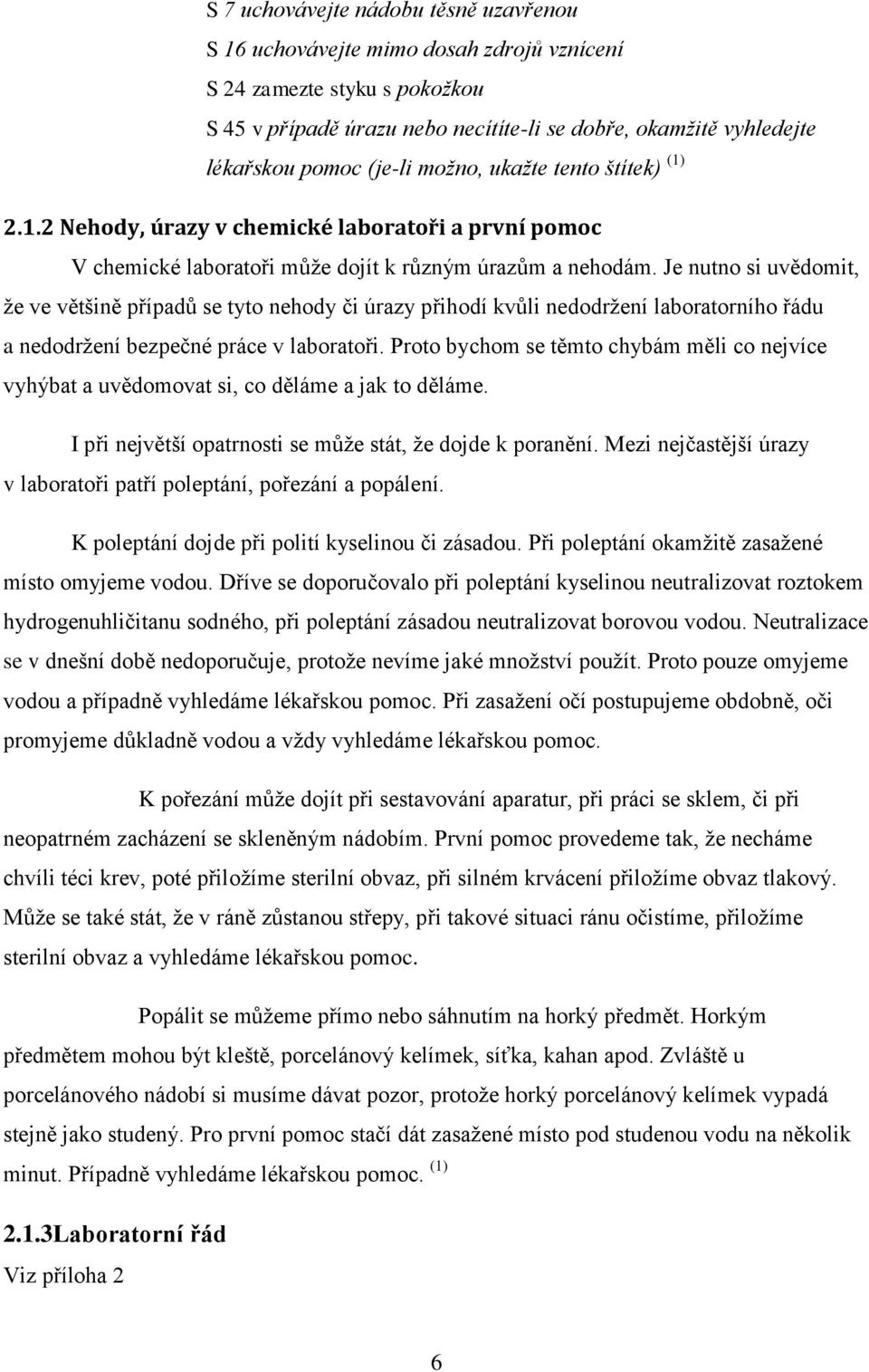 S 7 uchovávejte nádobu těsně uzavřenou
S 16 uchovávejte mimo dosah zdrojů vznícení
S 24 zamezte styku s pokožkou
S 45 v případě úrazu nebo necítíte-li se dobře, okamžitě vyhledejte lékařskou pomoc (je-li možno, ukažte tento štítek) $^{(1)}$

2.1.2 Nehody, úrazy v chemické laboratoři a první pomoc

V chemické laboratoři může dojít k různým úrazům a nehodám. Je nutno si uvědomit, že ve většině případů se tyto nehody či úrazy přihodí kvůli nedodržení laboratorního řádu a nedodržení bezpečné práce v laboratoři. Proto bychom se těmto chybám měli co nejvíce vyhýbat a uvědomovat si, co děláme a jak to děláme.

I při největší opatrnosti se může stát, že dojde k poranění. Mezi nejčastější úrazy v laboratoři patří poleptání, pořezání a popálení.

K poleptání dojde při polití kyselinou či zásadou. Při poleptání okamžitě zasažené místo omyjeme vodou. Dříve se doporučovalo při poleptání kyselinou neutralizovat roztokem hydrogenuhličitanu sodného, při poleptání zásadou neutralizovat borovou vodou. Neutralizace se v dnešní době nedoporučuje, protože nevíme jaké množství použít. Proto pouze omyjeme vodou a případně vyhledáme lékařskou pomoc. Při zasažení očí postupujeme obdobně, oči promyjeme důkladně vodou a vždy vyhledáme lékařskou pomoc.

K pořezání může dojít při sestavování aparatur, při práci se sklem, či při neopatrném zacházení se skleněným nádobím. První pomoc provedeme tak, že necháme chvíli téci krev, poté přiložíme sterilní obvaz, při silném krvácení přiložíme obvaz tlakový. Může se také stát, že v ráně zůstanou střepy, při takové situaci ránu očistíme, přiložíme sterilní obvaz a vyhledáme lékařskou pomoc.

Popálit se můžeme přímo nebo sáhnutím na horký předmět. Horkým předmětem mohou být kleště, porcelánový kelímek, síťka, kahan apod. Zvláště u porcelánového nádobí si musíme dávat pozor, protože horký porcelánový kelímek vypadá stejně jako studený. Pro první pomoc stačí dát zasažené místo pod studenou vodu na několik minut. Případně vyhledáme lékařskou pomoc. $^{(1)}$

2.1.3Laboratorní řád
Viz příloha 2

6